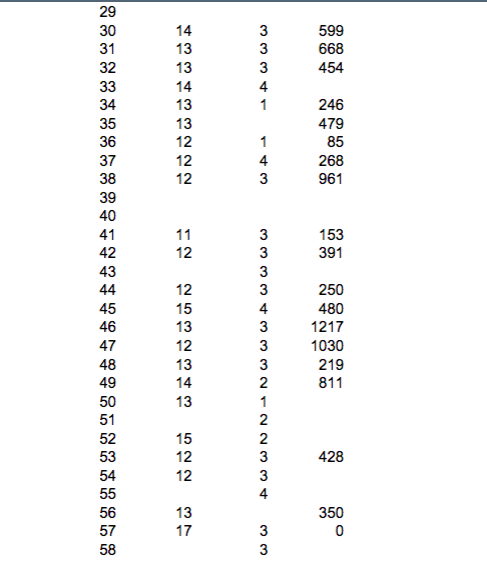 | | | | |
|---|---|---|---|
| 29 | | | |
| 30 | 14 | 3 | 599 |
| 31 | 13 | 3 | 668 |
| 32 | 13 | 3 | 454 |
| 33 | 14 | 4 | |
| 34 | 13 | 1 | 246 |
| 35 | 13 | | 479 |
| 36 | 12 | 1 | 85 |
| 37 | 12 | 4 | 268 |
| 38 | 12 | 3 | 961 |
| 39 | | | |
| 40 | | | |
| 41 | 11 | 3 | 153 |
| 42 | 12 | 3 | 391 |
| 43 | | 3 | |
| 44 | 12 | 3 | 250 |
| 45 | 15 | 4 | 480 |
| 46 | 13 | 3 | 1217 |
| 47 | 12 | 3 | 1030 |
| 48 | 13 | 3 | 219 |
| 49 | 14 | 2 | 811 |
| 50 | 13 | 1 | |
| 51 | | 2 | |
| 52 | 15 | 2 | |
| 53 | 12 | 3 | 428 |
| 54 | 12 | 3 | |
| 55 | | 4 | |
| 56 | 13 | | 350 |
| 57 | 17 | 3 | 0 |
| 58 | | 3 | |